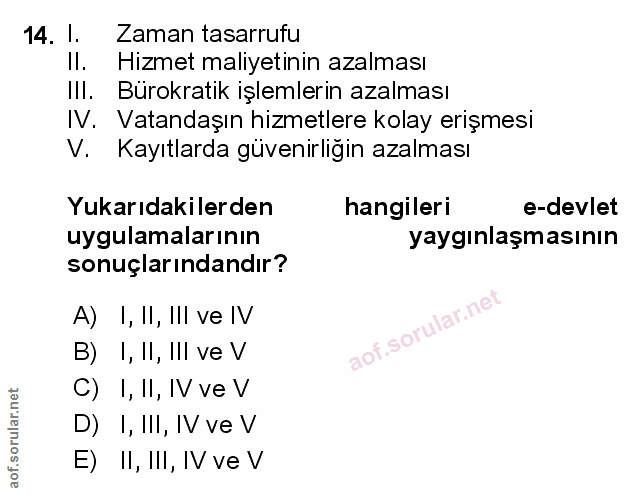 14. I. Zaman tasarrufu
II. Hizmet maliyetinin azalması
III. Bürokratik işlemlerin azalması
IV. Vatandaşın hizmetlere kolay erişmesi
V. Kayıtlarda güvenirliğin azalması

Yukarıdakilerden hangileri e-devlet uygulamalarının yaygınlaşmasının sonuçlarındandır?

A) I, II, III ve IV
B) I, II, III ve V
C) I, II, IV ve V
D) I, III, IV ve V
E) II, III, IV ve V

aof.sorular.net